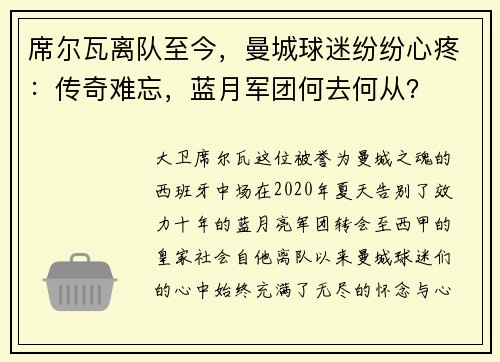 席尔瓦离队至今，曼城球迷纷纷心疼：传奇难忘，蓝月军团何去何从?

大卫席尔瓦这位被誉为曼城之魂的西班牙中场在2020年夏天告别了效力十年的蓝月亮军团转会至西甲的皇家社会自他离队以来曼城球迷们的心中始终充满了无尽的怀念与心